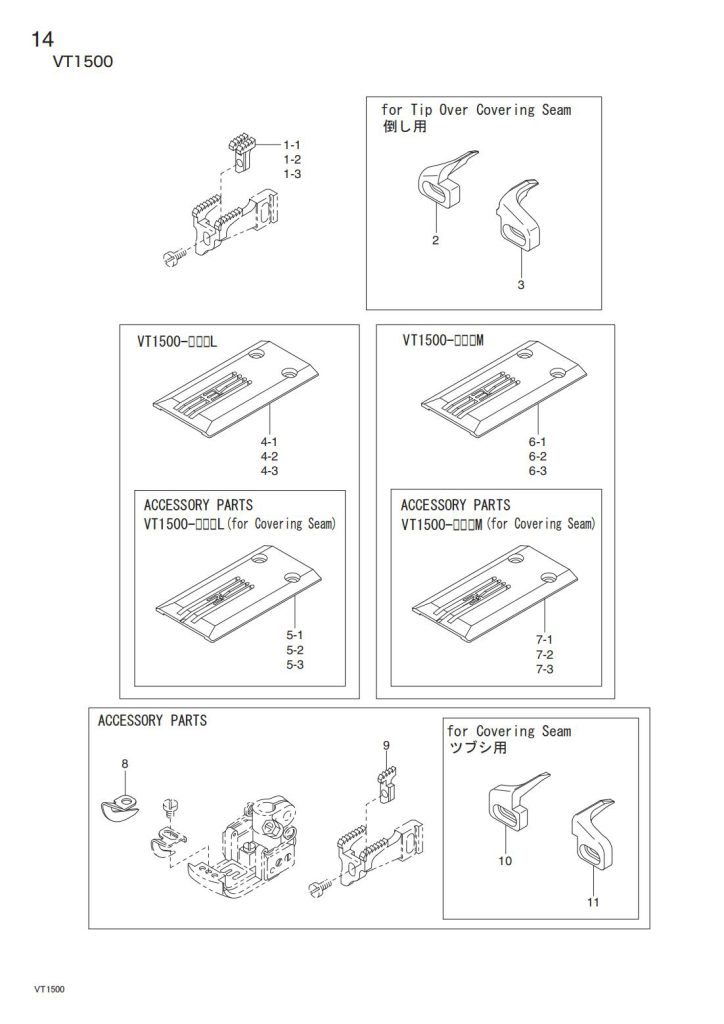 14
VT1500

1-1
1-2
1-3

for Tip Over Covering Seam
倒し用

2

3

VT1500-□□□L

4-1
4-2
4-3

ACCESSORY PARTS
VT1500-□□□L(for Covering Seam)

5-1
5-2
5-3

VT1500-□□□M

6-1
6-2
6-3

ACCESSORY PARTS
VT1500-□□□M(for Covering Seam)

7-1
7-2
7-3

ACCESSORY PARTS

8

9

for Covering Seam
ツブシ用

10

11

VT1500